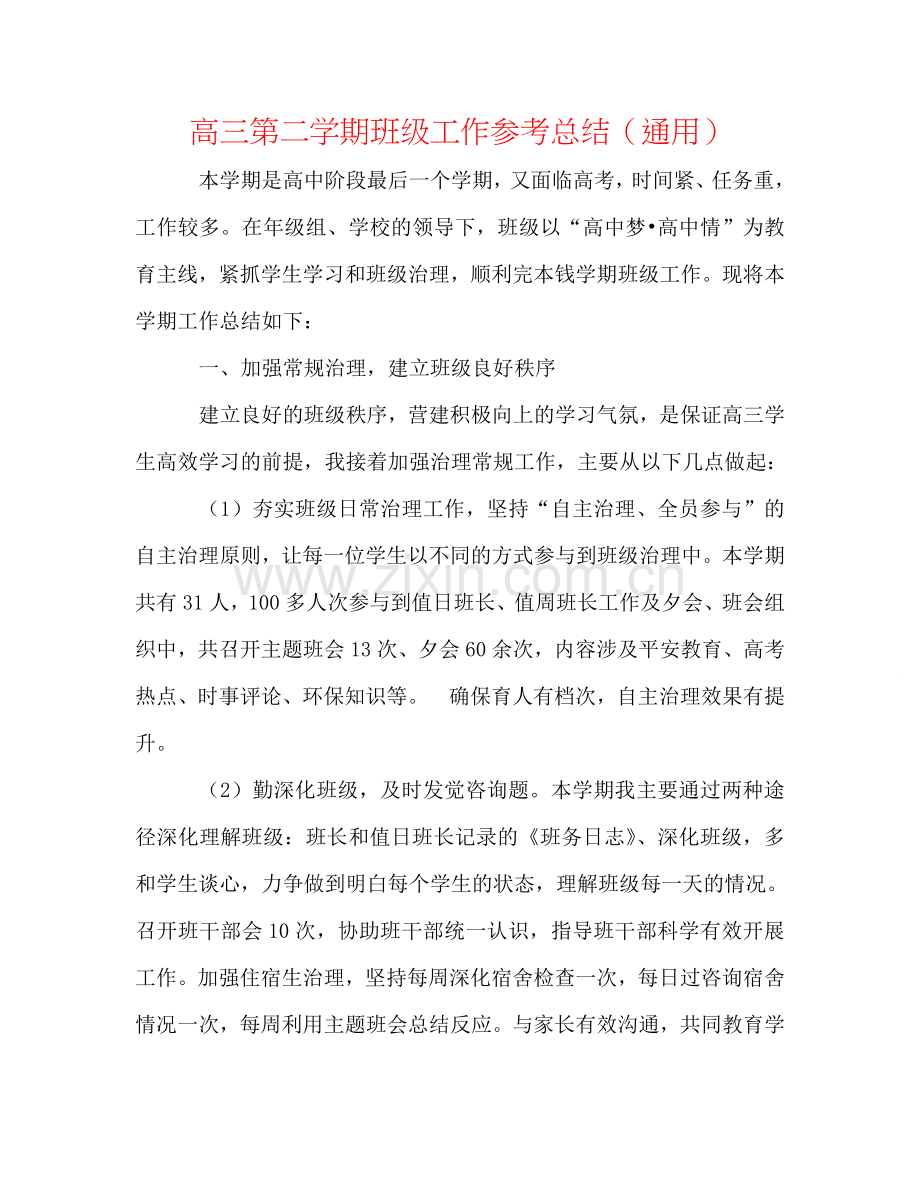 高三第二学期班级工作参考总结（通用）

本学期是高中阶段最后一个学期，又面临高考，时间紧、任务重，工作较多。在年级组、学校的领导下，班级以“高中梦•高中情”为教育主线，紧抓学生学习和班级治理，顺利完本钱学期班级工作。现将本学期工作总结如下：

一、加强常规治理，建立班级良好秩序

建立良好的班级秩序，营建积极向上的学习气氛，是保证高三学生高效学习的前提，我接着加强治理常规工作，主要从以下几点做起：

（1）夯实班级日常治理工作，坚持“自主治理、全员参与”的自主治理原则，让每一位学生以不同的方式参与到班级治理中。本学期共有31人，100多人次参与到值日班长、值周班长工作及夕会、班会组织中，共召开主题班会13次、夕会60余次，内容涉及平安教育、高考热点、时事评论、环保知识等。 确保育人有档次，自主治理效果有提升。

（2）勤深化班级，及时发觉咨询题。本学期我主要通过两种途径深化理解班级：班长和值日班长记录的《班务日志》、深化班级，多和学生谈心，力争做到明白每个学生的状态，理解班级每一天的情况。召开班干部会10次，协助班干部统一认识，指导班干部科学有效开展工作。加强住宿生治理，坚持每周深化宿舍检查一次，每日过咨询宿舍情况一次，每周利用主题班会总结反应。与家长有效沟通，共同教育学

www.zixin.com.cn